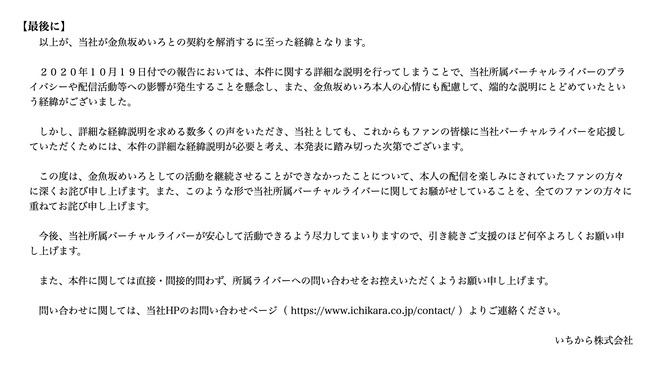 【最後に】
以上が、当社が金魚坂めいろとの契約を解消するに至った経緯となります。

２０２０年１０月１９日付での報告においては、本件に関する詳細な説明を行ってしまうことで、当社所属バーチャルライバーのプライバシーや配信活動等への影響が発生することを懸念し、また、金魚坂めいろ本人の心情にも配慮して、端的な説明にとどめていたという経緯がございました。

しかし、詳細な経緯説明を求める数多くの声をいただき、当社としても、これからもファンの皆様に当社バーチャルライバーを応援していただくためには、本件の詳細な経緯説明が必要と考え、本発表に踏み切った次第でございます。

この度は、金魚坂めいろとしての活動を継続させることができなかったことについて、本人の配信を楽しみにされていたファンの方々に深くお詫び申し上げます。また、このような形で当社所属バーチャルライバーに関してお騒がせしていることを、全てのファンの方々に重ねてお詫び申し上げます。

今後、当社所属バーチャルライバーが安心して活動できるよう尽力してまいりますので、引き続きご支援のほど何卒よろしくお願い申し上げます。

また、本件に関しては直接・間接的問わず、所属ライバーへの問い合わせをお控えいただくようお願い申し上げます。

問い合わせに関しては、当社HPのお問い合わせページ（ https://www.ichikara.co.jp/contact/ ）よりご連絡ください。

いちから株式会社